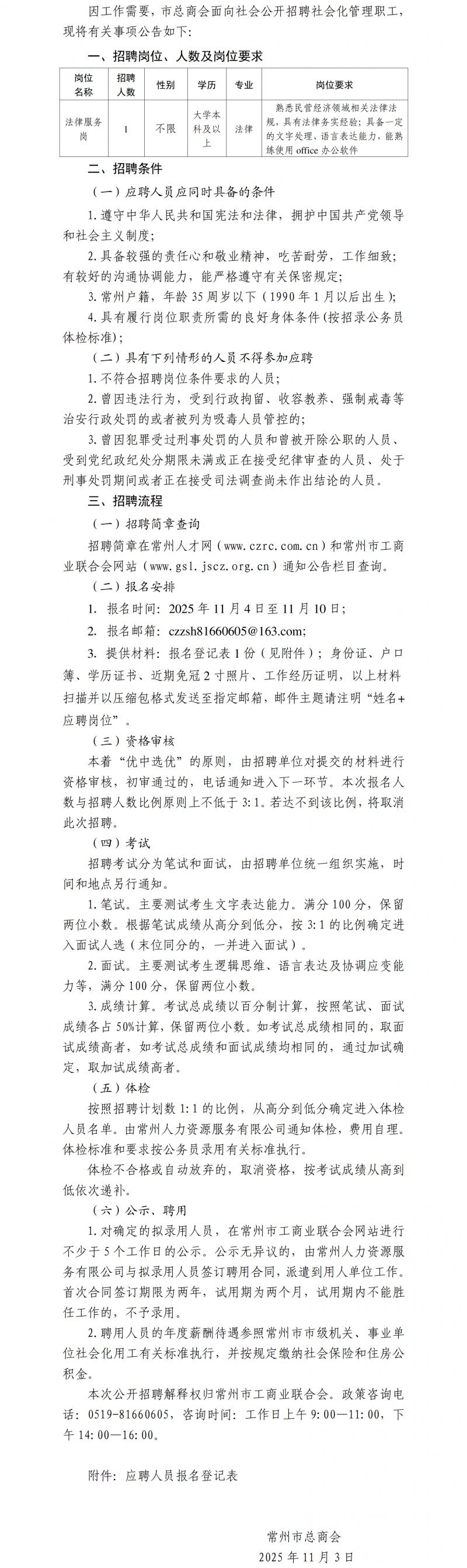 因工作需要，市总商会面向社会公开招聘社会化管理职工，现将有关事项公告如下：

一、招聘岗位、人数及岗位要求

| 岗位名称 | 招聘人数 | 性别 | 学历 | 专业 | 岗位要求 |
|---|---|---|---|---|---|
| 法律服务岗 | 1 | 不限 | 大学本科及以上 | 法律 | 熟悉民营经济领域相关法律法规，具有法律务实经验；具备一定的文字处理、语言表达能力，能熟练使用 office 办公软件 |

二、招聘条件

（一）应聘人员应同时具备的条件

1. 遵守中华人民共和国宪法和法律，拥护中国共产党领导和社会主义制度；

2. 具备较强的责任心和敬业精神，吃苦耐劳，工作细致；有较好的沟通协调能力，能严格遵守有关保密规定；

3. 常州户籍，年龄 35 周岁以下（1990 年 1 月以后出生）；

4. 具有履行岗位职责所需的良好身体条件（按招录公务员体检标准）；

（二）具有下列情形的人员不得参加应聘

1. 不符合招聘岗位条件要求的人员；

2. 曾因违法行为，受到行政拘留、收容教养、强制戒毒等治安行政处罚的或者被列为吸毒人员管控的；

3. 曾因犯罪受过刑事处罚的人员和曾被开除公职的人员、受到党纪政纪处分期限未满或正在接受纪律审查的人员、处于刑事处罚期间或者正在接受司法调查尚未作出结论的人员。

三、招聘流程

（一）招聘简章查询

招聘简章在常州人才网（www.czrc.com.cn）和常州市工商业联合会网站（www.gsl.jscz.org.cn）通知公告栏目查询。

（二）报名安排

1. 报名时间：2025 年 11 月 4 日至 11 月 10 日；

2. 报名邮箱：czzsh81660605@163.com;

3. 提供材料：报名登记表 1 份（见附件）；身份证、户口簿、学历证书、近期免冠 2 寸照片、工作经历证明，以上材料扫描并以压缩包格式发送至指定邮箱，邮件主题请注明“姓名+应聘岗位”。

（三）资格审核

本着“优中选优”的原则，由招聘单位对提交的材料进行资格审核，初审通过的，电话通知进入下一环节。本次报名人数与招聘人数比例原则上不低于 3:1。若达不到该比例，将取消此次招聘。

（四）考试

招聘考试分为笔试和面试，由招聘单位统一组织实施，时间和地点另行通知。

1. 笔试。主要测试考生文字表达能力。满分 100 分，保留两位小数。根据笔试成绩从高分到低分，按 3:1 的比例确定进入面试人选（末位同分的，一并进入面试）。

2. 面试。主要测试考生逻辑思维、语言表达及协调应变能力等，满分 100 分，保留两位小数。

3. 成绩计算。考试总成绩以百分制计算，按照笔试、面试成绩各占 50%计算，保留两位小数。如考试总成绩相同的，取面试成绩高者，如考试总成绩和面试成绩均相同的，通过加试确定，取加试成绩高者。

（五）体检

按照招聘计划数 1:1 的比例，从高分到低分确定进入体检人员名单。由常州人力资源服务有限公司通知体检，费用自理。体检标准和要求按公务员录用有关标准执行。

体检不合格或自动放弃的，取消资格，按考试成绩从高到低依次递补。

（六）公示、聘用

1. 对确定的拟录用人员，在常州市工商业联合会网站进行不少于 5 个工作日的公示。公示无异议的，由常州人力资源服务有限公司与拟录用人员签订聘用合同，派遣到用人单位工作。首次合同签订期限为两年，试用期为两个月，试用期内不能胜任工作的，不予录用。

2. 聘用人员的年度薪酬待遇参照常州市市级机关、事业单位社会化用工有关标准执行，并按规定缴纳社会保险和住房公积金。

本次公开招聘解释权归常州市工商业联合会。政策咨询电话：0519-81660605，咨询时间：工作日上午 9:00—11:00，下午 14:00—16:00。

附件：应聘人员报名登记表

常州市总商会
2025 年 11 月 3 日